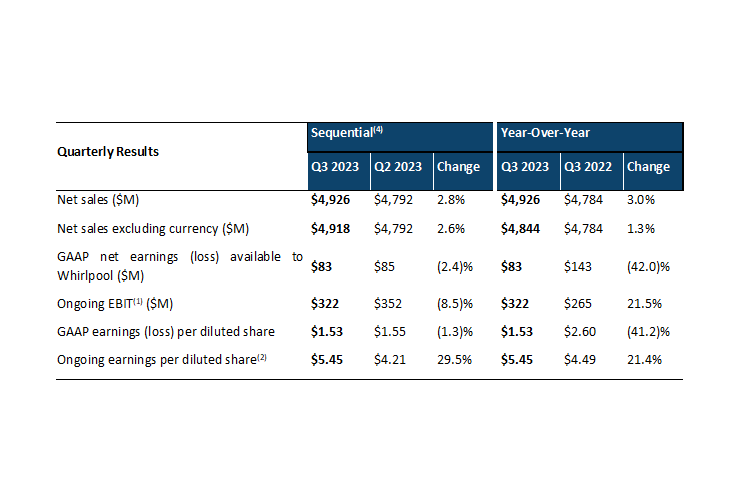 | Quarterly Results | Sequential$^{(4)}$ | | | Year-Over-Year | | |
|---|---|---|---|---|---|---|
| | Q3 2023 | Q2 2023 | Change | Q3 2023 | Q3 2022 | Change |
| Net sales (\$M) | **\$4,926** | \$4,792 | 2.8% | **\$4,926** | \$4,784 | 3.0% |
| Net sales excluding currency (\$M) | **\$4,918** | \$4,792 | 2.6% | **\$4,844** | \$4,784 | 1.3% |
| GAAP net earnings (loss) available to Whirlpool (\$M) | **\$83** | \$85 | (2.4)% | **\$83** | \$143 | (42.0)% |
| Ongoing EBIT$^{(1)}$ (\$M) | **\$322** | \$352 | (8.5)% | **\$322** | \$265 | 21.5% |
| GAAP earnings (loss) per diluted share | **\$1.53** | \$1.55 | (1.3)% | **\$1.53** | \$2.60 | (41.2)% |
| Ongoing earnings per diluted share$^{(2)}$ | **\$5.45** | \$4.21 | 29.5% | **\$5.45** | \$4.49 | 21.4% |